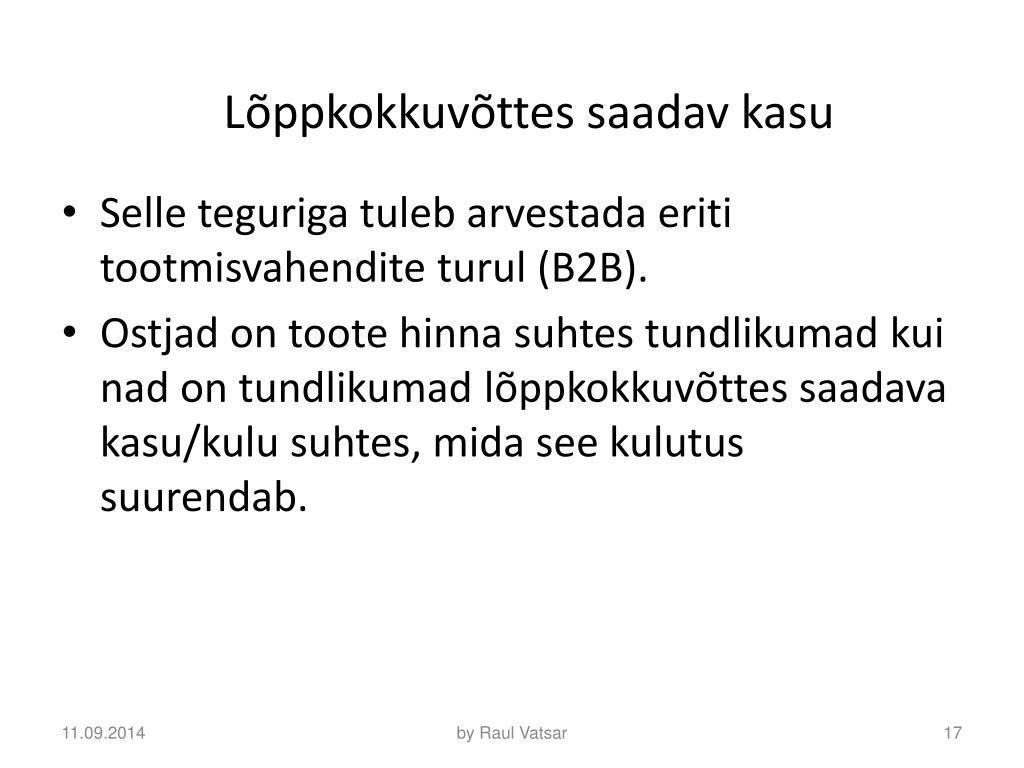 Lõppkokkuvõttes saadav kasu

• Selle teguriga tuleb arvestada eriti tootmisvahendite turul (B2B).
• Ostjad on toote hinna suhtes tundlikumad kui nad on tundlikumad lõppkokkuvõttes saadava kasu/kulu suhtes, mida see kulutus suurendab.

11.09.2014

by Raul Vatsar

17